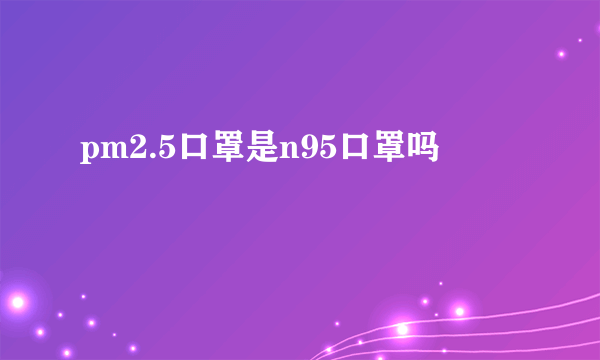 pm2.5口罩是n95口罩吗